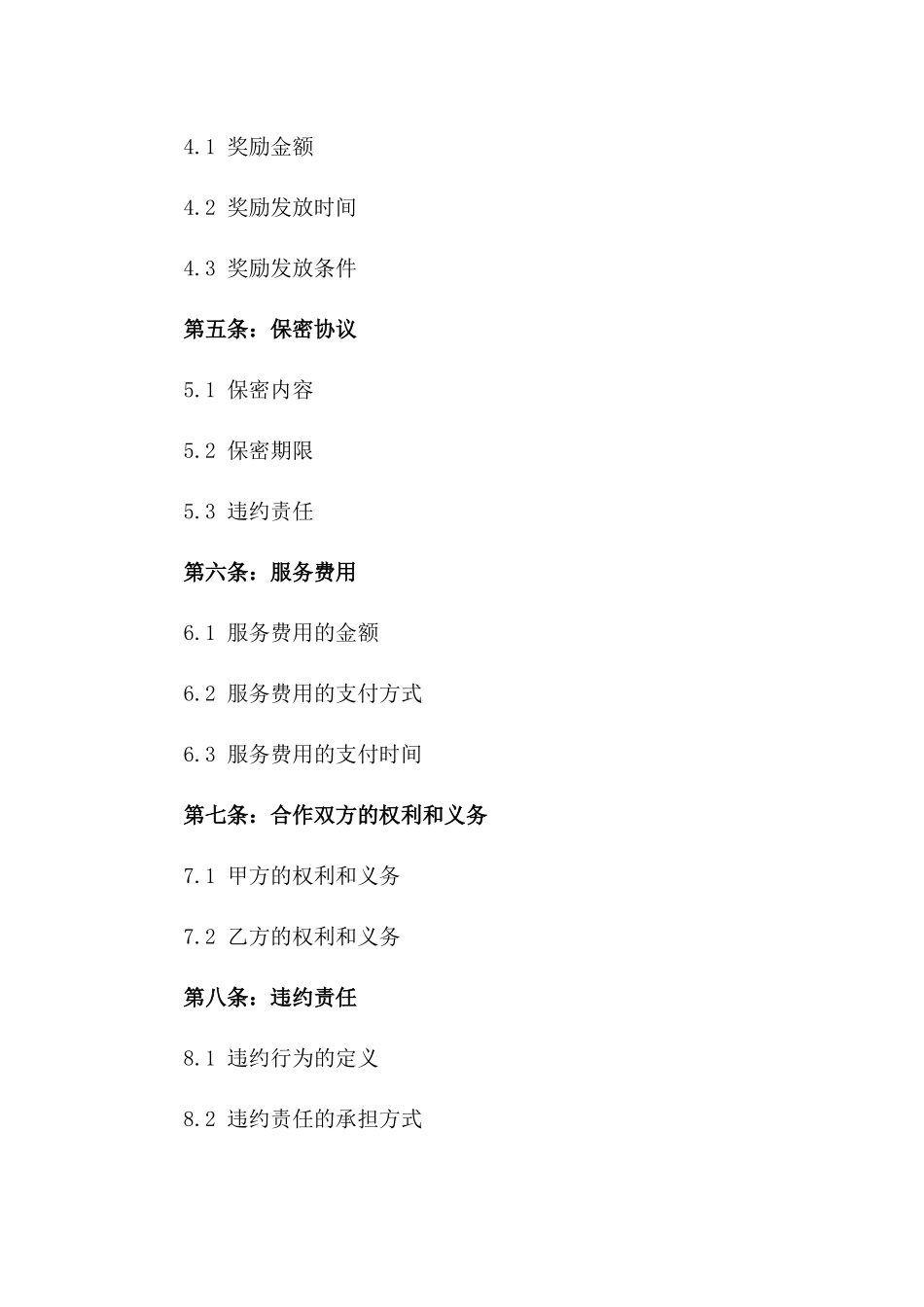 4.1 奖励金额

4.2 奖励发放时间

4.3 奖励发放条件

第五条：保密协议

5.1 保密内容

5.2 保密期限

5.3 违约责任

第六条：服务费用

6.1 服务费用的金额

6.2 服务费用的支付方式

6.3 服务费用的支付时间

第七条：合作双方的权利和义务

7.1 甲方的权利和义务

7.2 乙方的权利和义务

第八条：违约责任

8.1 违约行为的定义

8.2 违约责任的承担方式